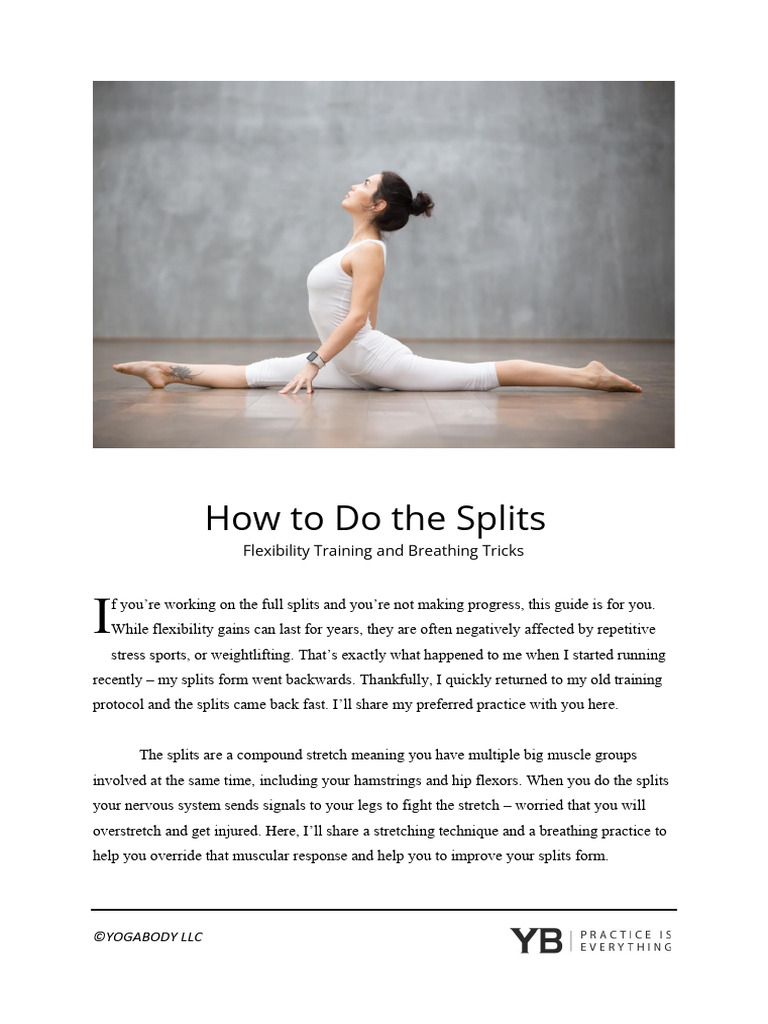 How to Do the Splits

Flexibility Training and Breathing Tricks

If you're working on the full splits and you're not making progress, this guide is for you. While flexibility gains can last for years, they are often negatively affected by repetitive stress sports, or weightlifting. That's exactly what happened to me when I started running recently – my splits form went backwards. Thankfully, I quickly returned to my old training protocol and the splits came back fast. I'll share my preferred practice with you here.

The splits are a compound stretch meaning you have multiple big muscle groups involved at the same time, including your hamstrings and hip flexors. When you do the splits your nervous system sends signals to your legs to fight the stretch – worried that you will overstretch and get injured. Here, I'll share a stretching technique and a breathing practice to help you override that muscular response and help you to improve your splits form.

©YOGABODY LLC

YB | PRACTICE IS EVERYTHING